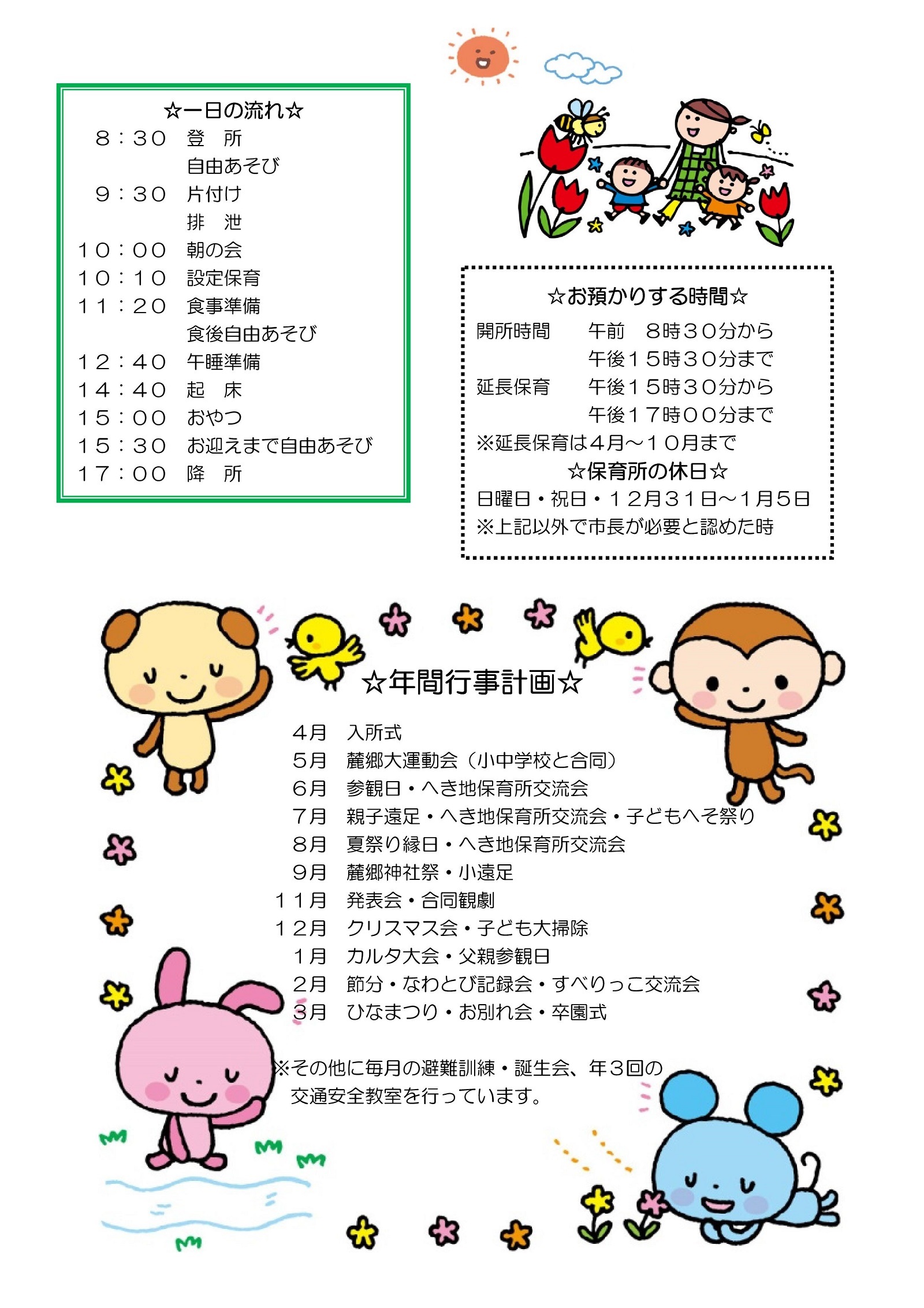 ☆一日の流れ☆

８：３０　登　所
　　　　　自由あそび
９：３０　片付け
　　　　　排　泄
１０：００　朝の会
１０：１０　設定保育
１１：２０　食事準備
　　　　　食後自由あそび
１２：４０　午睡準備
１４：４０　起　床
１５：００　おやつ
１５：３０　お迎えまで自由あそび
１７：００　降　所

☆お預かりする時間☆

開所時間　　午前　８時３０分から
　　　　　　午後１５時３０分まで
延長保育　　午後１５時３０分から
　　　　　　午後１７時００分まで
※延長保育は４月～１０月まで

☆保育所の休日☆

日曜日・祝日・１２月３１日～１月５日
※上記以外で市長が必要と認めた時

☆年間行事計画☆

４月　入所式
５月　麓郷大運動会（小中学校と合同）
６月　参観日・へき地保育所交流会
７月　親子遠足・へき地保育所交流会・子どもへそ祭り
８月　夏祭り縁日・へき地保育所交流会
９月　麓郷神社祭・小遠足
１１月　発表会・合同観劇
１２月　クリスマス会・子ども大掃除
１月　カルタ大会・父親参観日
２月　節分・なわとび記録会・すべりっこ交流会
３月　ひなまつり・お別れ会・卒園式

※その他に毎月の避難訓練・誕生会、年３回の交通安全教室を行っています。